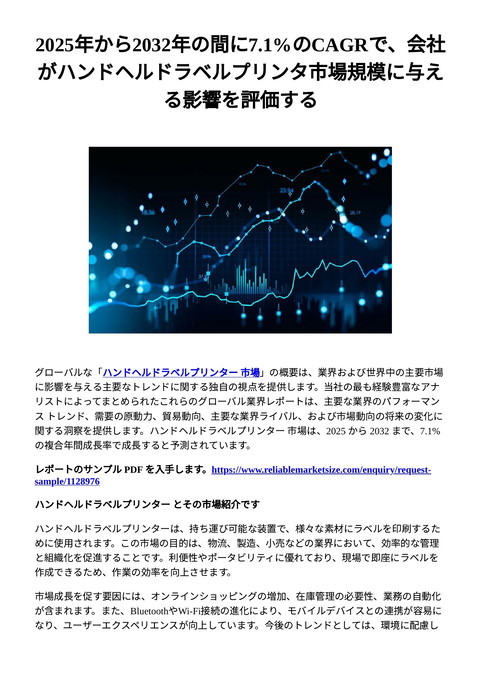 2025年から2032年の間に7.1%のCAGRで、会社がハンドヘルドラベルプリンタ市場規模に与える影響を評価する

グローバルな「ハンドヘルドラベルプリンター 市場」の概要は、業界および世界中の主要市場に影響を与える主要なトレンドに関する独自の視点を提供します。当社の最も経験豊富なアナリストによってまとめられたこれらのグローバル業界レポートは、主要な業界のパフォーマンス トレンド、需要の原動力、貿易動向、主要な業界ライバル、および市場動向の将来の変化に関する洞察を提供します。ハンドヘルドラベルプリンター 市場は、2025 から 2032 まで、7.1% の複合年間成長率で成長すると予測されています。

レポートのサンプル PDF を入手します。https://www.reliablemarketsize.com/enquiry/request-sample/1128976

ハンドヘルドラベルプリンター とその市場紹介です

ハンドヘルドラベルプリンターは、持ち運び可能な装置で、様々な素材にラベルを印刷するために使用されます。この市場の目的は、物流、製造、小売などの業界において、効率的な管理と組織化を促進することです。利便性やポータビリティに優れており、現場で即座にラベルを作成できるため、作業の効率を向上させます。

市場成長を促す要因には、オンラインショッピングの増加、在庫管理の必要性、業務の自動化が含まれます。また、BluetoothやWi-Fi接続の進化により、モバイルデバイスとの連携が容易になり、ユーザーエクスペリエンスが向上しています。今後のトレンドとしては、環境に配慮し